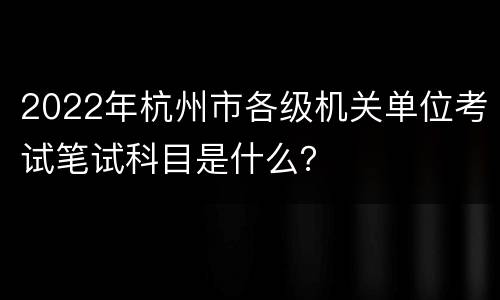 2022年杭州市各级机关单位考试笔试科目是什么?